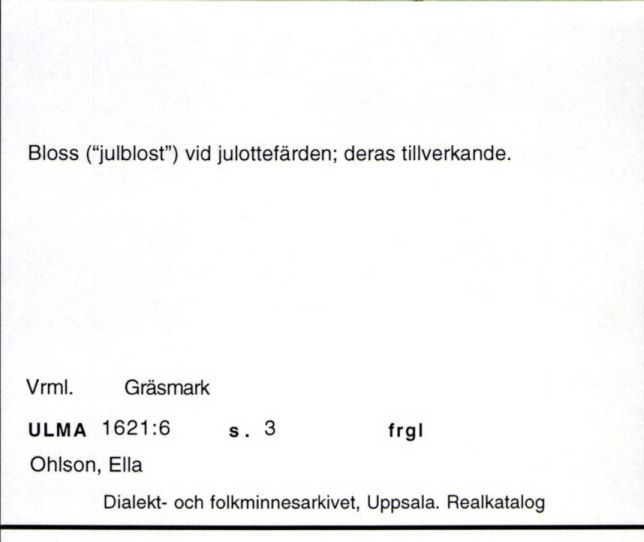 Bloss ("julblost") vid julottefärden; deras tillverkande.

Vrml. Gräsmark

ULMA 1621:6 s. 3 frgl

Ohlson, Ella

Dialekt- och folkminnesarkivet, Uppsala. Realkatalog